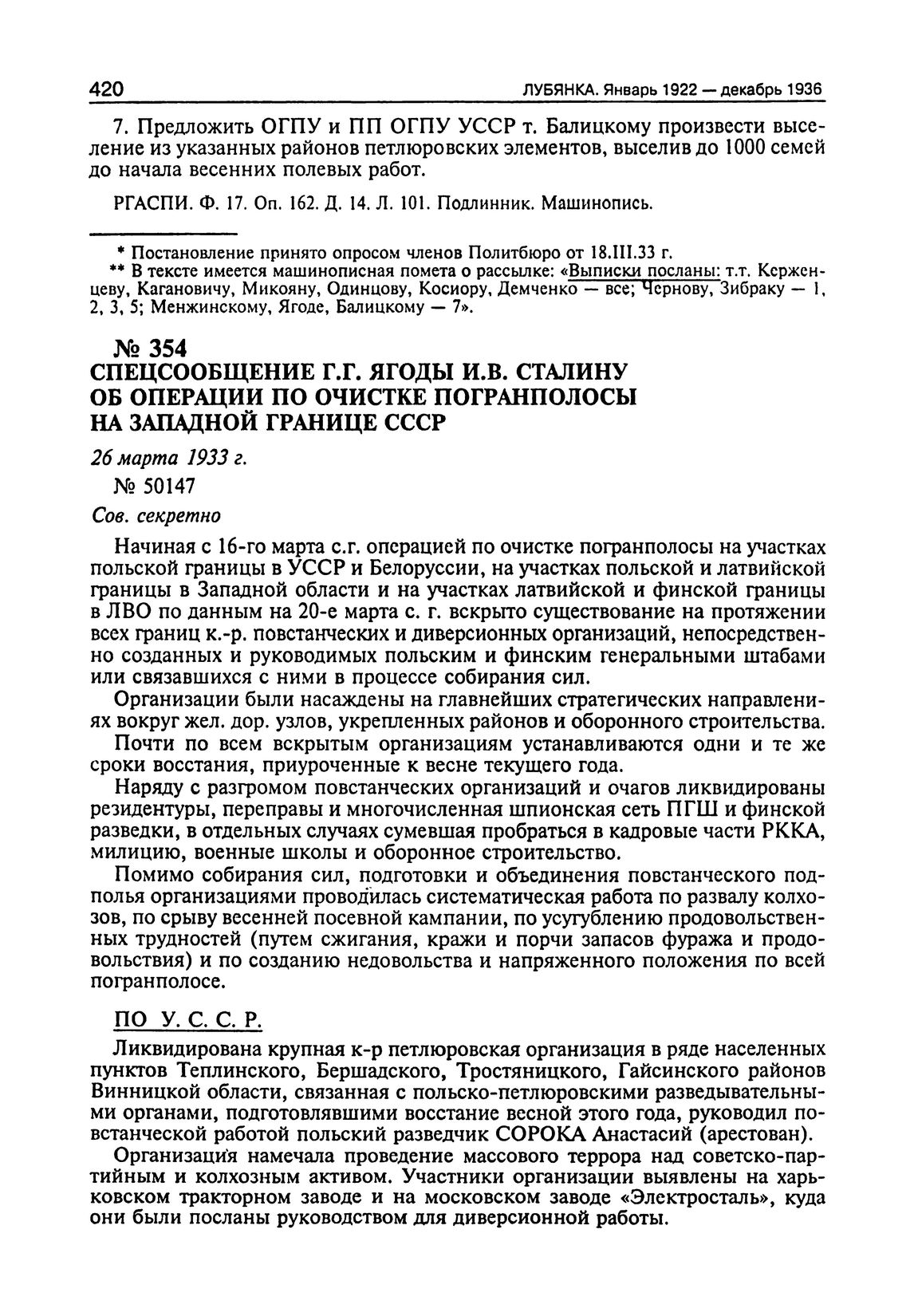 420 ЛУБЯНКА. Январь 1922 — декабрь 1936

7. Предложить ОГПУ и ПП ОГПУ УССР т. Балицкому произвести выселение из указанных районов петлюровских элементов, выселив до 1000 семей до начала весенних полевых работ.

РГАСПИ. Ф. 17. Оп. 162. Д. 14. Л. 101. Подлинник. Машинопись.

* Постановление принято опросом членов Политбюро от 18.III.33 г.
** В тексте имеется машинописная помета о рассылке: «Выписки посланы: т.т. Керженцеву, Кагановичу, Микояну, Одинцову, Косиору, Демченко — все; Чернову, Зибраку — 1, 2, 3, 5; Менжинскому, Ягоде, Балицкому — 7».

№ 354
СПЕЦСООБЩЕНИЕ Г.Г. ЯГОДЫ И.В. СТАЛИНУ ОБ ОПЕРАЦИИ ПО ОЧИСТКЕ ПОГРАНПОЛОСЫ НА ЗАПАДНОЙ ГРАНИЦЕ СССР

26 марта 1933 г.

№ 50147

Сов. секретно

Начиная с 16-го марта с.г. операцией по очистке погранполосы на участках польской границы в УССР и Белоруссии, на участках польской и латвийской границы в Западной области и на участках латвийской и финской границы в ЛВО по данным на 20-е марта с. г. вскрыто существование на протяжении всех границ к.-р. повстанческих и диверсионных организаций, непосредственно созданных и руководимых польским и финским генеральными штабами или связавшихся с ними в процессе собирания сил.

Организации были насаждены на главнейших стратегических направлениях вокруг жел. дор. узлов, укрепленных районов и оборонного строительства.

Почти по всем вскрытым организациям устанавливаются одни и те же сроки восстания, приуроченные к весне текущего года.

Наряду с разгромом повстанческих организаций и очагов ликвидированы резидентуры, переправы и многочисленная шпионская сеть ПГШ и финской разведки, в отдельных случаях сумевшая пробраться в кадровые части РККА, милицию, военные школы и оборонное строительство.

Помимо собирания сил, подготовки и объединения повстанческого подполья организациями проводилась систематическая работа по развалу колхозов, по срыву весенней посевной кампании, по усугублению продовольственных трудностей (путем сжигания, кражи и порчи запасов фуража и продовольствия) и по созданию недовольства и напряженного положения по всей погранполосе.

ПО У. С. С. Р.

Ликвидирована крупная к-р петлюровская организация в ряде населенных пунктов Теплинского, Бершадского, Тростяницкого, Гайсинского районов Винницкой области, связанная с польско-петлюровскими разведывательными органами, подготовлявшими восстание весной этого года, руководил повстанческой работой польский разведчик СОРОКА Анастасий (арестован).

Организация намечала проведение массового террора над советско-партийным и колхозным активом. Участники организации выявлены на харьковском тракторном заводе и на московском заводе «Электросталь», куда они были посланы руководством для диверсионной работы.